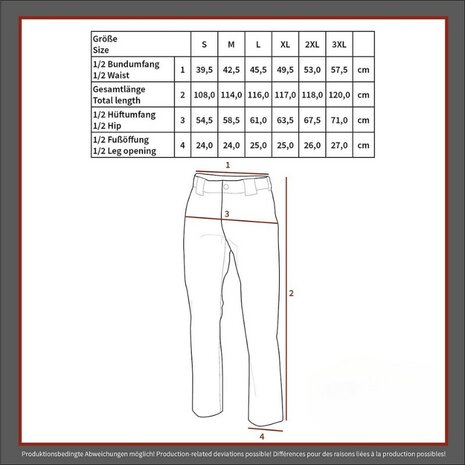 | Größe Size | | S | M | L | XL | 2XL | 3XL | |
|---|---|---|---|---|---|---|---|---|
| 1/2 Bundumfang 1/2 Waist | 1 | 39,5 | 42,5 | 45,5 | 49,5 | 53,0 | 57,5 | cm |
| Gesamtlänge Total length | 2 | 108,0 | 114,0 | 116,0 | 117,0 | 118,0 | 120,0 | cm |
| 1/2 Hüftumfang 1/2 Hip | 3 | 54,5 | 58,5 | 61,0 | 63,5 | 67,5 | 71,0 | cm |
| 1/2 Fußöffung 1/2 Leg opening | 4 | 24,0 | 24,0 | 25,0 | 25,0 | 26,0 | 27,0 | cm |

1

3

2

4

Produktionsbedingte Abweichungen möglich! Production-related deviations possible! Différences pour des raisons liées à la production possibles!